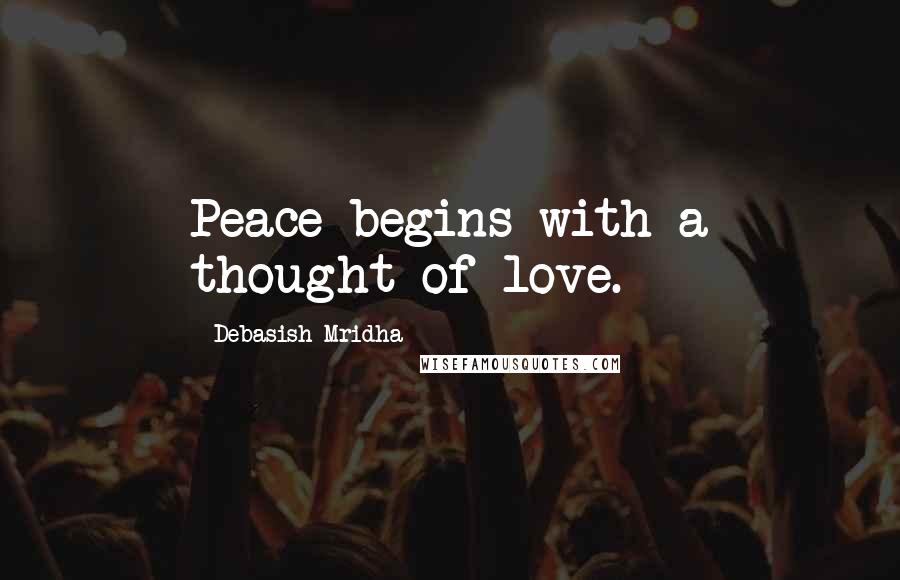 Peace begins with a thought of love.

Debasish Mridha

WISEFAMOUSQUOTES.COM